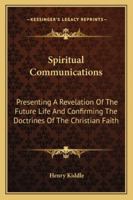 KESSINGER'S LEGACY REPRINTS

Spiritual Communications

Presenting A Revelation Of The Future Life And Confirming The Doctrines Of The Christian Faith

Henry Kiddle